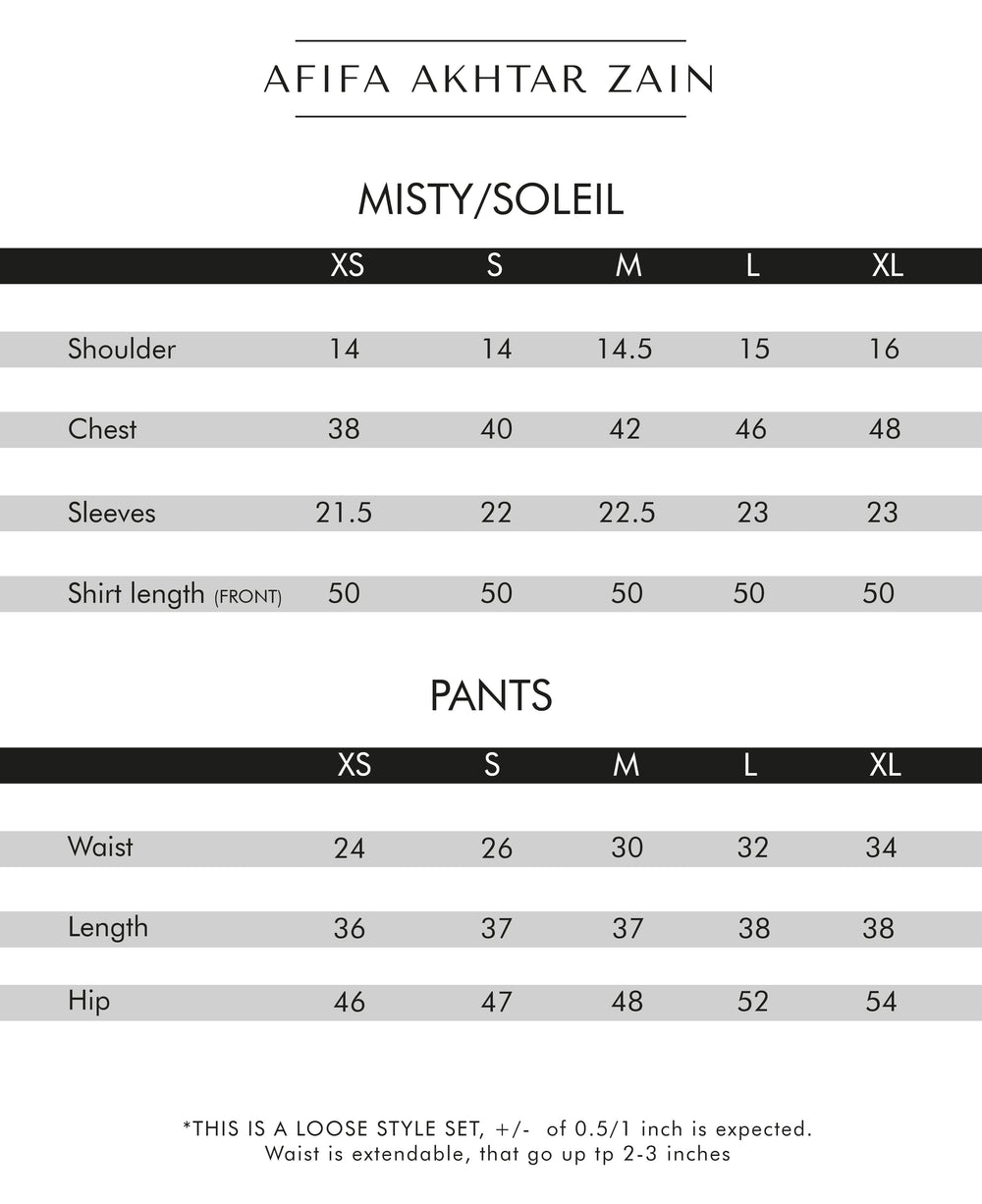 AFIFA AKHTAR ZAIN

MISTY/SOLEIL

| | XS | S | M | L | XL |
|---|---|---|---|---|---|
| Shoulder | 14 | 14 | 14.5 | 15 | 16 |
| Chest | 38 | 40 | 42 | 46 | 48 |
| Sleeves | 21.5 | 22 | 22.5 | 23 | 23 |
| Shirt length (FRONT) | 50 | 50 | 50 | 50 | 50 |

PANTS

| | XS | S | M | L | XL |
|---|---|---|---|---|---|
| Waist | 24 | 26 | 30 | 32 | 34 |
| Length | 36 | 37 | 37 | 38 | 38 |
| Hip | 46 | 47 | 48 | 52 | 54 |

*THIS IS A LOOSE STYLE SET, +/- of 0.5/1 inch is expected.
Waist is extendable, that go up tp 2-3 inches